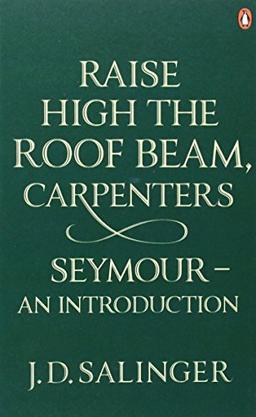 RAISE HIGH THE ROOF BEAM, CARPENTERS

SEYMOUR – AN INTRODUCTION

J. D. SALINGER